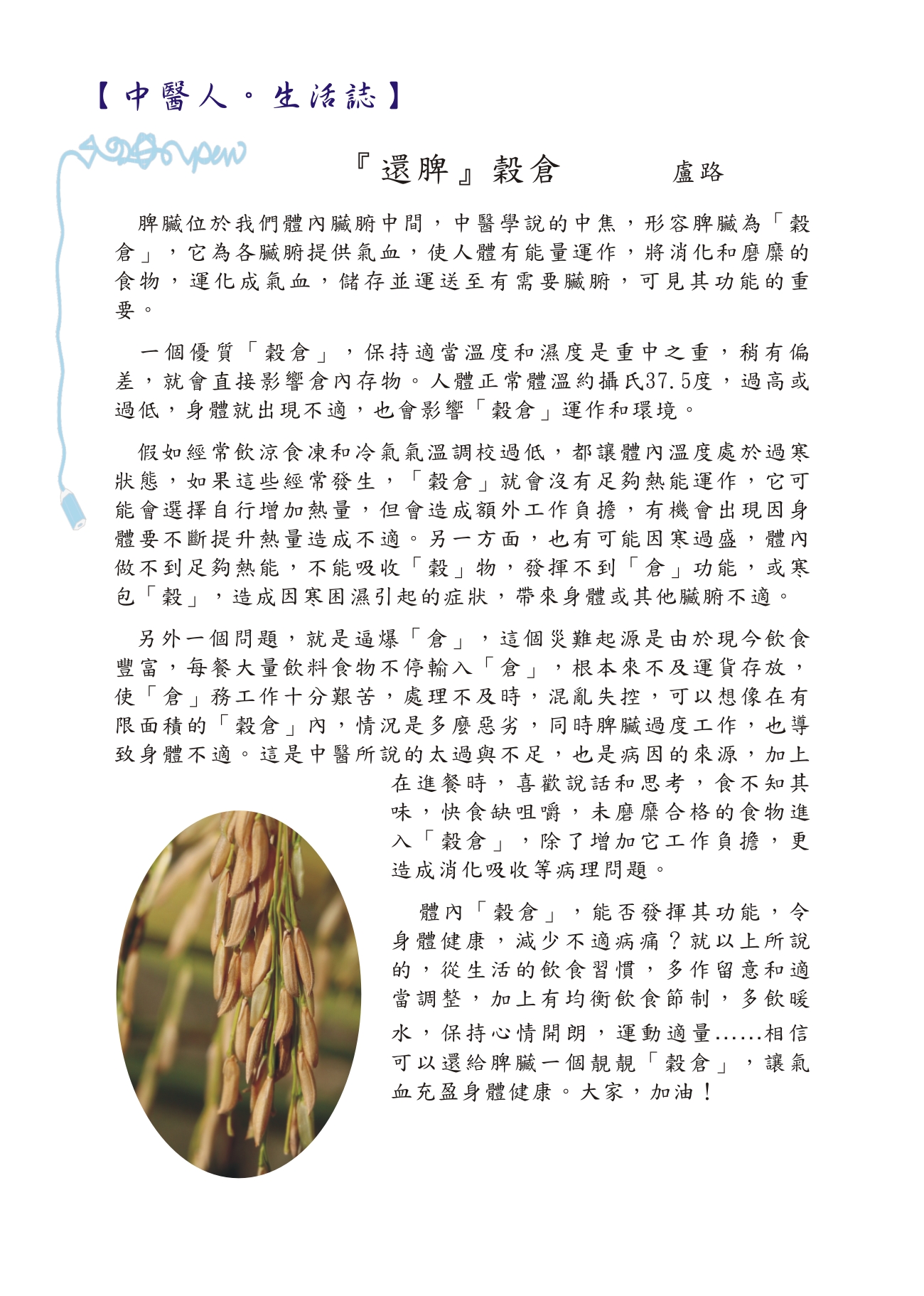 【中醫人。生活誌】

『還脾』穀倉　　盧路

脾臟位於我們體內臟腑中間，中醫學說的中焦，形容脾臟為「穀倉」，它為各臟腑提供氣血，使人體有能量運作，將消化和磨糜的食物，運化成氣血，儲存並運送至有需要臟腑，可見其功能的重要。

一個優質「穀倉」，保持適當溫度和濕度是重中之重，稍有偏差，就會直接影響倉內存物。人體正常體溫約攝氏37.5度，過高或過低，身體就出現不適，也會影響「穀倉」運作和環境。

假如經常飲涼食凍和冷氣氣溫調校過低，都讓體內溫度處於過寒狀態，如果這些經常發生，「穀倉」就會沒有足夠熱能運作，它可能會選擇自行增加熱量，但會造成額外工作負擔，有機會出現因身體要不斷提升熱量造成不適。另一方面，也有可能因寒過盛，體內做不到足夠熱能，不能吸收「穀」物，發揮不到「倉」功能，或寒包「穀」，造成因寒困濕引起的症狀，帶來身體或其他臟腑不適。

另外一個問題，就是逼爆「倉」，這個災難起源是由於現今飲食豐富，每餐大量飲料食物不停輸入「倉」，根本來不及運貨存放，使「倉」務工作十分艱苦，處理不及時，混亂失控，可以想像在有限面積的「穀倉」內，情況是多麼惡劣，同時脾臟過度工作，也導致身體不適。這是中醫所說的太過與不足，也是病因的來源，加上在進餐時，喜歡說話和思考，食不知其味，快食缺咀嚼，未磨糜合格的食物進入「穀倉」，除了增加它工作負擔，更造成消化吸收等病理問題。

體內「穀倉」，能否發揮其功能，令身體健康，減少不適病痛？就以上所說的，從生活的飲食習慣，多作留意和適當調整，加上有均衡飲食節制，多飲暖水，保持心情開朗，運動適量……相信可以還給脾臟一個靚靚「穀倉」，讓氣血充盈身體健康。大家，加油！